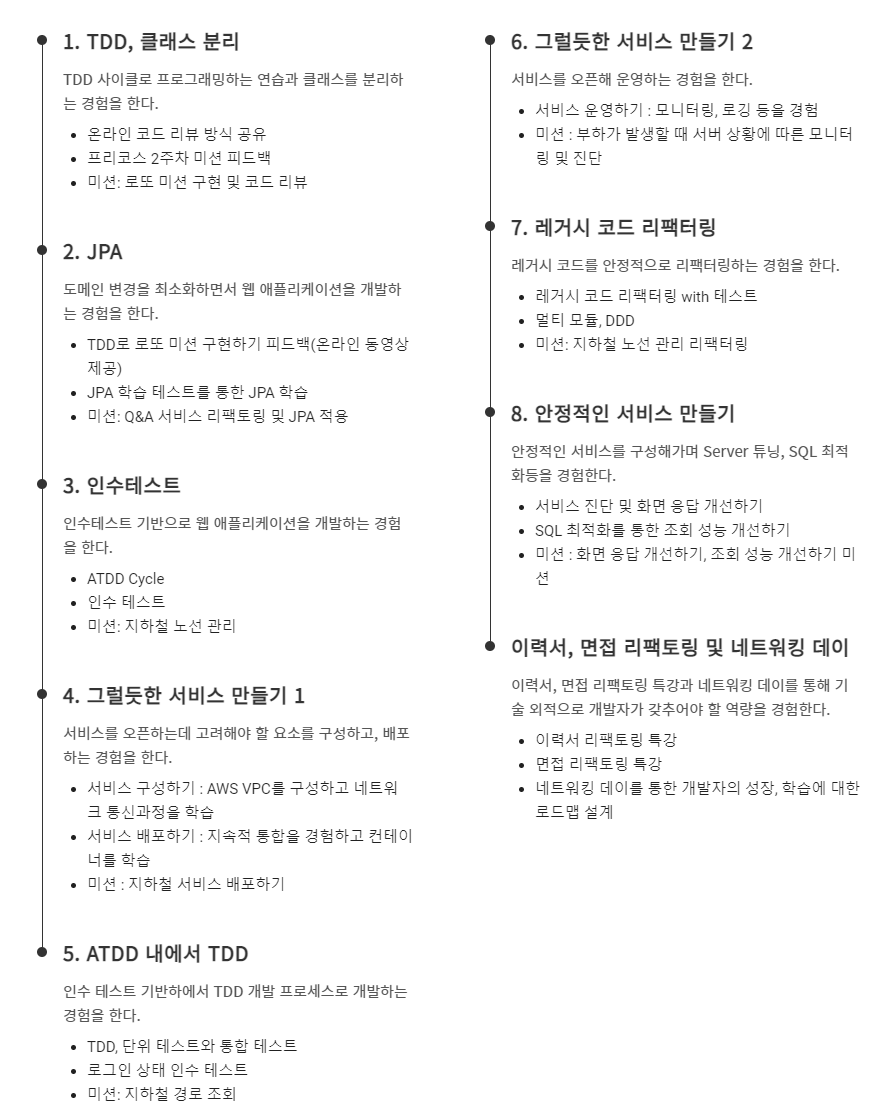 1. TDD, 클래스 분리

TDD 사이클로 프로그래밍하는 연습과 클래스를 분리하는 경험을 한다.

- 온라인 코드 리뷰 방식 공유
- 프리코스 2주차 미션 피드백
- 미션: 로또 미션 구현 및 코드 리뷰

2. JPA

도메인 변경을 최소화하면서 웹 애플리케이션을 개발하는 경험을 한다.

- TDD로 로또 미션 구현하기 피드백(온라인 동영상 제공)
- JPA 학습 테스트를 통한 JPA 학습
- 미션: Q&A 서비스 리팩토링 및 JPA 적용

3. 인수테스트

인수테스트 기반으로 웹 애플리케이션을 개발하는 경험을 한다.

- ATDD Cycle
- 인수 테스트
- 미션: 지하철 노선 관리

4. 그럴듯한 서비스 만들기 1

서비스를 오픈하는데 고려해야 할 요소를 구성하고, 배포하는 경험을 한다.

- 서비스 구성하기 : AWS VPC를 구성하고 네트워크 통신과정을 학습
- 서비스 배포하기 : 지속적 통합을 경험하고 컨테이너를 학습
- 미션 : 지하철 서비스 배포하기

5. ATDD 내에서 TDD

인수 테스트 기반하에서 TDD 개발 프로세스로 개발하는 경험을 한다.

- TDD, 단위 테스트와 통합 테스트
- 로그인 상태 인수 테스트
- 미션: 지하철 경로 조회

6. 그럴듯한 서비스 만들기 2

서비스를 오픈해 운영하는 경험을 한다.

- 서비스 운영하기 : 모니터링, 로깅 등을 경험
- 미션 : 부하가 발생할 때 서버 상황에 따른 모니터링 및 진단

7. 레거시 코드 리팩터링

레거시 코드를 안정적으로 리팩터링하는 경험을 한다.

- 레거시 코드 리팩터링 with 테스트
- 멀티 모듈, DDD
- 미션: 지하철 노선 관리 리팩터링

8. 안정적인 서비스 만들기

안정적인 서비스를 구성해가며 Server 튜닝, SQL 최적화등을 경험한다.

- 서비스 진단 및 화면 응답 개선하기
- SQL 최적화를 통한 조회 성능 개선하기
- 미션 : 화면 응답 개선하기, 조회 성능 개선하기 미션

이력서, 면접 리팩토링 및 네트워킹 데이

이력서, 면접 리팩토링 특강과 네트워킹 데이를 통해 기술 외적으로 개발자가 갖추어야 할 역량을 경험한다.

- 이력서 리팩토링 특강
- 면접 리팩토링 특강
- 네트워킹 데이를 통한 개발자의 성장, 학습에 대한 로드맵 설계